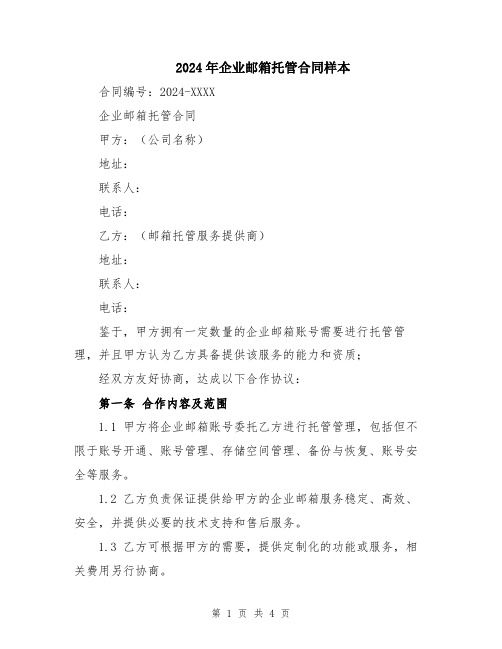 2024年企业邮箱托管合同样本

合同编号：2024-XXXX

企业邮箱托管合同

甲方：（公司名称）

地址：

联系人：

电话：

乙方：（邮箱托管服务提供商）

地址：

联系人：

电话：

鉴于，甲方拥有一定数量的企业邮箱账号需要进行托管管理，并且甲方认为乙方具备提供该服务的能力和资质；

经双方友好协商，达成以下合作协议：

第一条 合作内容及范围

1.1 甲方将企业邮箱账号委托乙方进行托管管理，包括但不限于账号开通、账号管理、存储空间管理、备份与恢复、账号安全等服务。

1.2 乙方负责保证提供给甲方的企业邮箱服务稳定、高效、安全，并提供必要的技术支持和售后服务。

1.3 乙方可根据甲方的需要，提供定制化的功能或服务，相关费用另行协商。

第 1 页 共 4 页